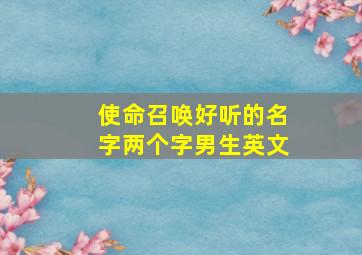 使命召唤好听的名字两个字男生英文